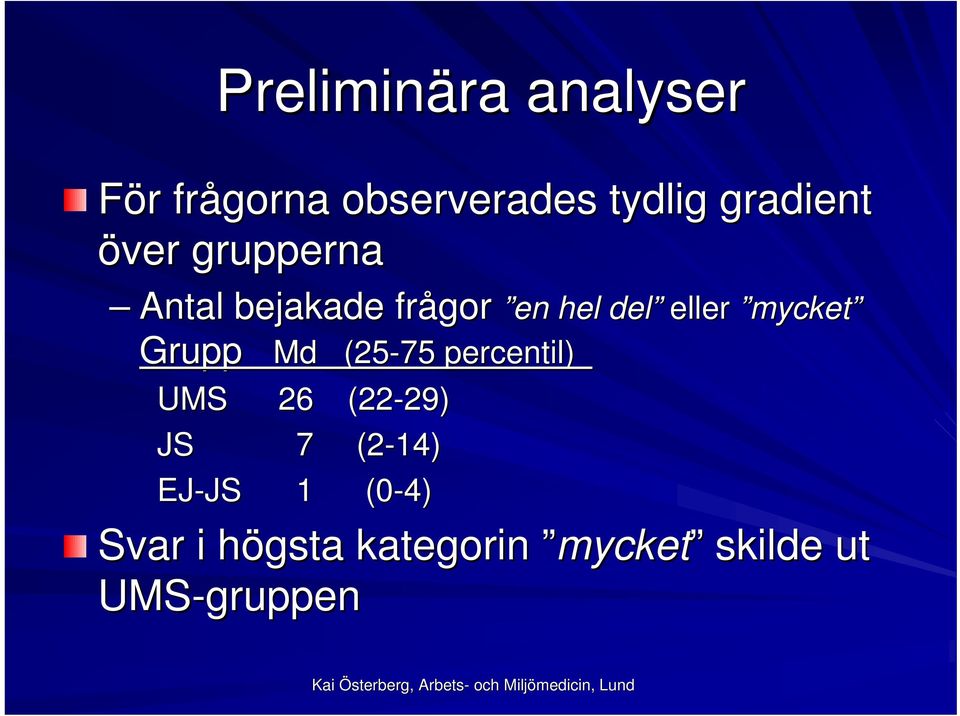 Preliminära analyser

För frågorna observerades tydlig gradient över grupperna

– Antal bejakade frågor ”en hel del” eller ”mycket”

| Grupp | Md | (25-75 percentil) |
|---|---|---|
| UMS | 26 | (22-29) |
| JS | 7 | (2-14) |
| EJ-JS | 1 | (0-4) |

Svar i högsta kategorin ”mycket” skilde ut UMS-gruppen

Kai Österberg, Arbets- och Miljömedicin, Lund